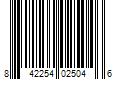 8 42254 02504 6